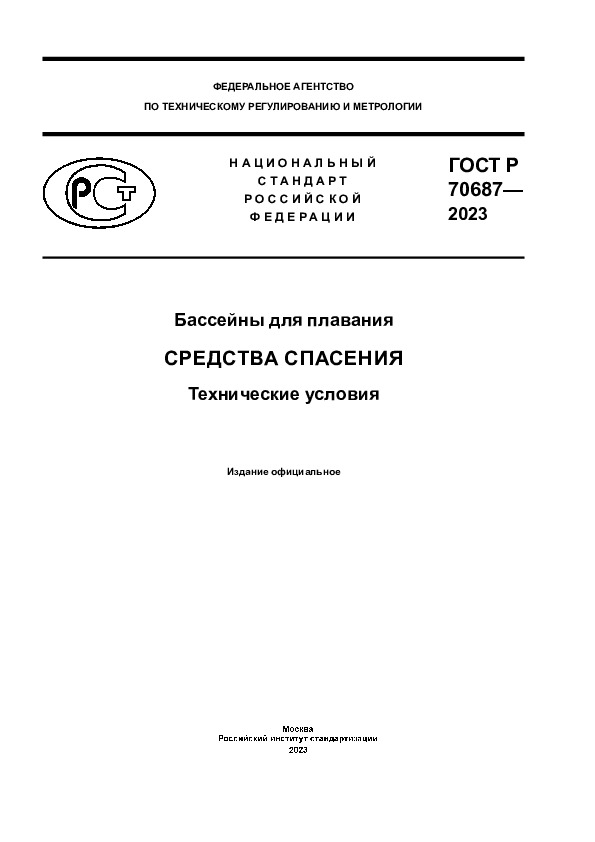 ФЕДЕРАЛЬНОЕ АГЕНТСТВО
ПО ТЕХНИЧЕСКОМУ РЕГУЛИРОВАНИЮ И МЕТРОЛОГИИ

РСТ

НАЦИОНАЛЬНЫЙ
СТАНДАРТ
РОССИЙСКОЙ
ФЕДЕРАЦИИ

ГОСТ Р
70687—
2023

Бассейны для плавания

СРЕДСТВА СПАСЕНИЯ

Технические условия

Издание официальное

Москва
Российский институт стандартизации
2023